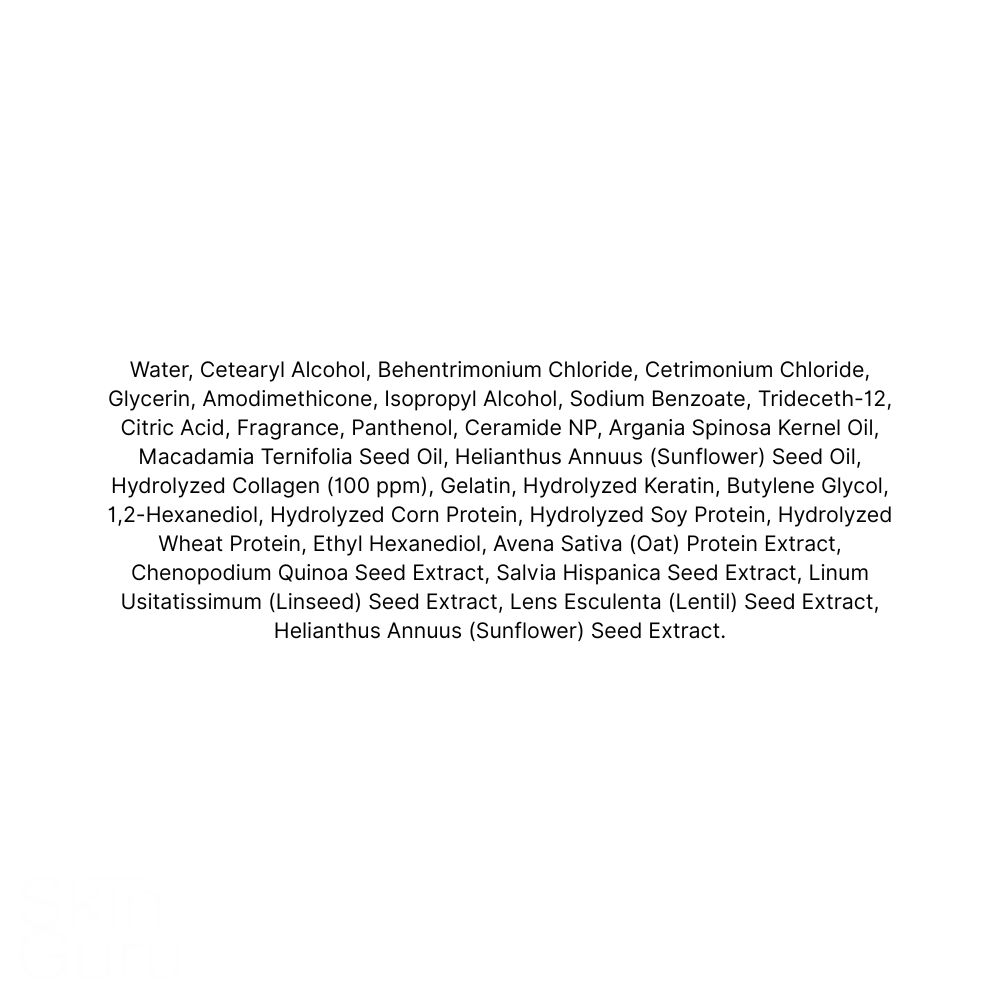 Water, Cetearyl Alcohol, Behentrimonium Chloride, Cetrimonium Chloride, Glycerin, Amodimethicone, Isopropyl Alcohol, Sodium Benzoate, Trideceth-12, Citric Acid, Fragrance, Panthenol, Ceramide NP, Argania Spinosa Kernel Oil, Macadamia Ternifolia Seed Oil, Helianthus Annuus (Sunflower) Seed Oil, Hydrolyzed Collagen (100 ppm), Gelatin, Hydrolyzed Keratin, Butylene Glycol, 1,2-Hexanediol, Hydrolyzed Corn Protein, Hydrolyzed Soy Protein, Hydrolyzed Wheat Protein, Ethyl Hexanediol, Avena Sativa (Oat) Protein Extract, Chenopodium Quinoa Seed Extract, Salvia Hispanica Seed Extract, Linum Usitatissimum (Linseed) Seed Extract, Lens Esculenta (Lentil) Seed Extract, Helianthus Annuus (Sunflower) Seed Extract.